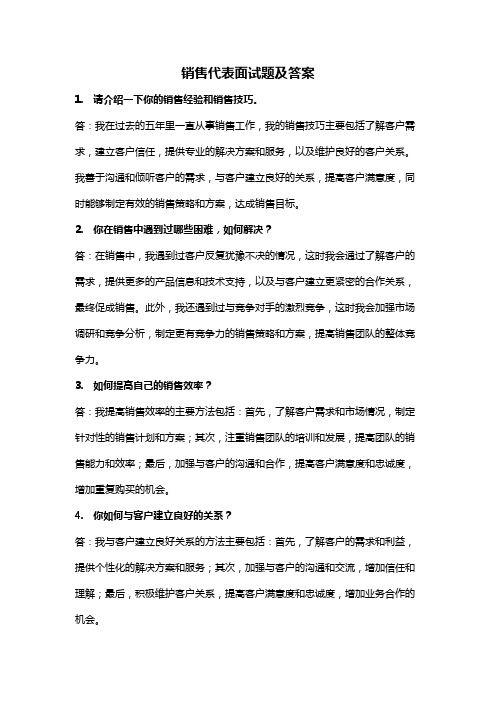 销售代表面试题及答案

1. 请介绍一下你的销售经验和销售技巧。

答：我在过去的五年里一直从事销售工作，我的销售技巧主要包括了解客户需求，建立客户信任，提供专业的解决方案和服务，以及维护良好的客户关系。我善于沟通和倾听客户的需求，与客户建立良好的关系，提高客户满意度，同时能够制定有效的销售策略和方案，达成销售目标。

2. 你在销售中遇到过哪些困难，如何解决？

答：在销售中，我遇到过客户反复犹豫不决的情况，这时我会通过了解客户的需求，提供更多的产品信息和技术支持，以及与客户建立更紧密的合作关系，最终促成销售。此外，我还遇到过与竞争对手的激烈竞争，这时我会加强市场调研和竞争分析，制定更有竞争力的销售策略和方案，提高销售团队的整体竞争力。

3. 如何提高自己的销售效率？

答：我提高销售效率的主要方法包括：首先，了解客户需求和市场情况，制定针对性的销售计划和方案；其次，注重销售团队的培训和发展，提高团队的销售能力和效率；最后，加强与客户的沟通和合作，提高客户满意度和忠诚度，增加重复购买的机会。

4. 你如何与客户建立良好的关系？

答：我与客户建立良好关系的方法主要包括：首先，了解客户的需求和利益，提供个性化的解决方案和服务；其次，加强与客户的沟通和交流，增加信任和理解；最后，积极维护客户关系，提高客户满意度和忠诚度，增加业务合作的机会。